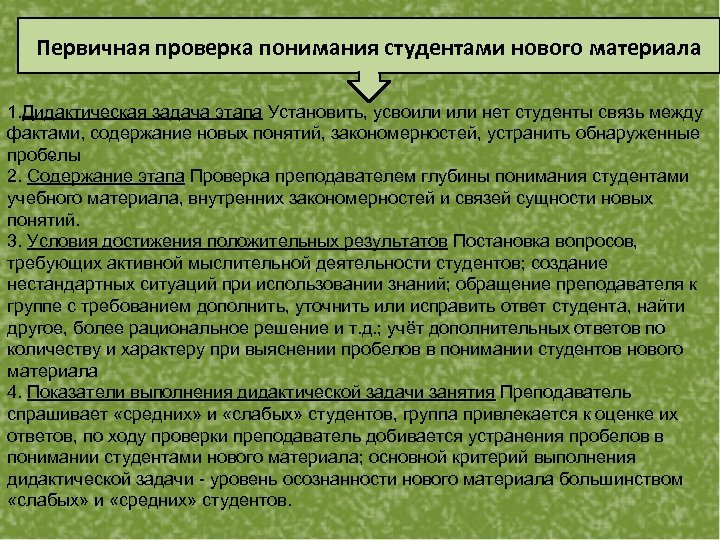 Первичная проверка понимания студентами нового материала

1.Дидактическая задача этапа Установить, усвоили или нет студенты связь между фактами, содержание новых понятий, закономерностей, устранить обнаруженные пробелы
2. Содержание этапа Проверка преподавателем глубины понимания студентами учебного материала, внутренних закономерностей и связей сущности новых понятий.
3. Условия достижения положительных результатов Постановка вопросов, требующих активной мыслительной деятельности студентов; создание нестандартных ситуаций при использовании знаний; обращение преподавателя к группе с требованием дополнить, уточнить или исправить ответ студента, найти другое, более рациональное решение и т.д.; учёт дополнительных ответов по количеству и характеру при выяснении пробелов в понимании студентов нового материала
4. Показатели выполнения дидактической задачи занятия Преподаватель спрашивает «средних» и «слабых» студентов, группа привлекается к оценке их ответов, по ходу проверки преподаватель добивается устранения пробелов в понимании студентами нового материала; основной критерий выполнения дидактической задачи - уровень осознанности нового материала большинством «слабых» и «средних» студентов.